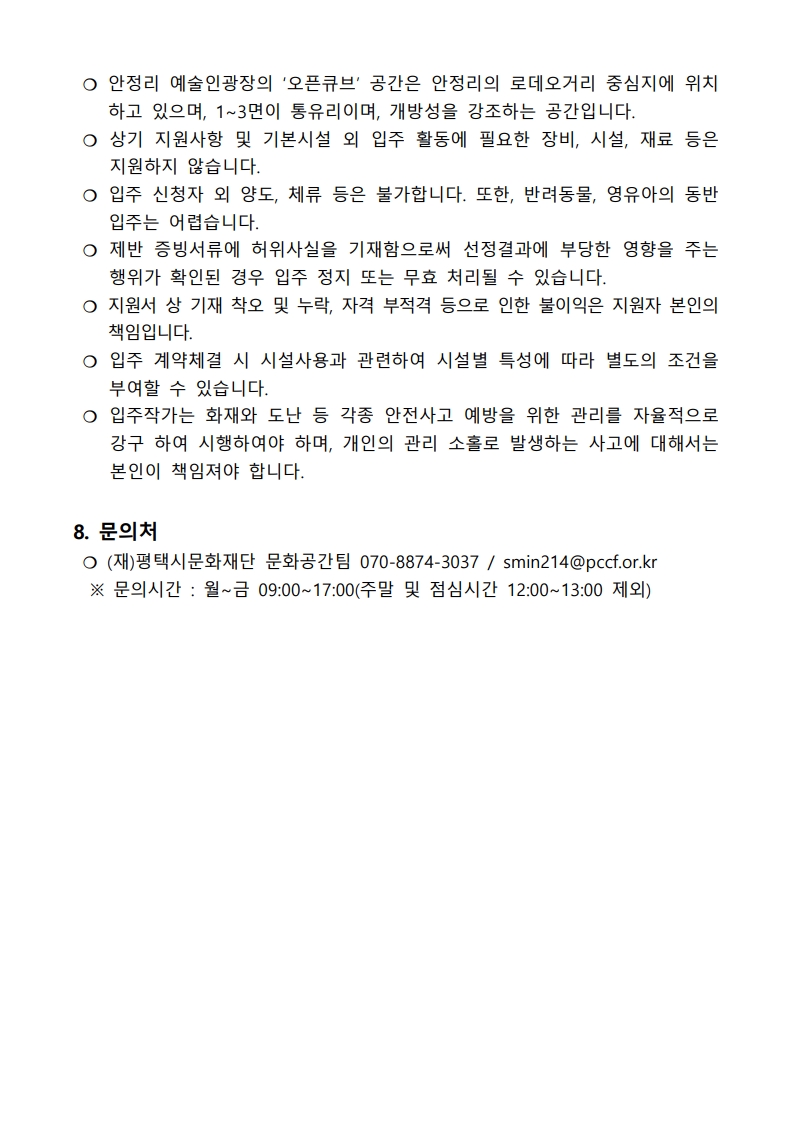 ❍ 안정리 예술인광장의 '오픈큐브' 공간은 안정리의 로데오거리 중심지에 위치하고 있으며, 1~3면이 통유리이며, 개방성을 강조하는 공간입니다.

❍ 상기 지원사항 및 기본시설 외 입주 활동에 필요한 장비, 시설, 재료 등은 지원하지 않습니다.

❍ 입주 신청자 외 양도, 체류 등은 불가합니다. 또한, 반려동물, 영유아의 동반 입주는 어렵습니다.

❍ 제반 증빙서류에 허위사실을 기재함으로써 선정결과에 부당한 영향을 주는 행위가 확인된 경우 입주 정지 또는 무효 처리될 수 있습니다.

❍ 지원서 상 기재 착오 및 누락, 자격 부적격 등으로 인한 불이익은 지원자 본인의 책임입니다.

❍ 입주 계약체결 시 시설사용과 관련하여 시설별 특성에 따라 별도의 조건을 부여할 수 있습니다.

❍ 입주작가는 화재와 도난 등 각종 안전사고 예방을 위한 관리를 자율적으로 강구 하여 시행하여야 하며, 개인의 관리 소홀로 발생하는 사고에 대해서는 본인이 책임져야 합니다.

8. 문의처

❍ (재)평택시문화재단 문화공간팀 070-8874-3037 / smin214@pccf.or.kr

※ 문의시간 : 월~금 09:00~17:00(주말 및 점심시간 12:00~13:00 제외)